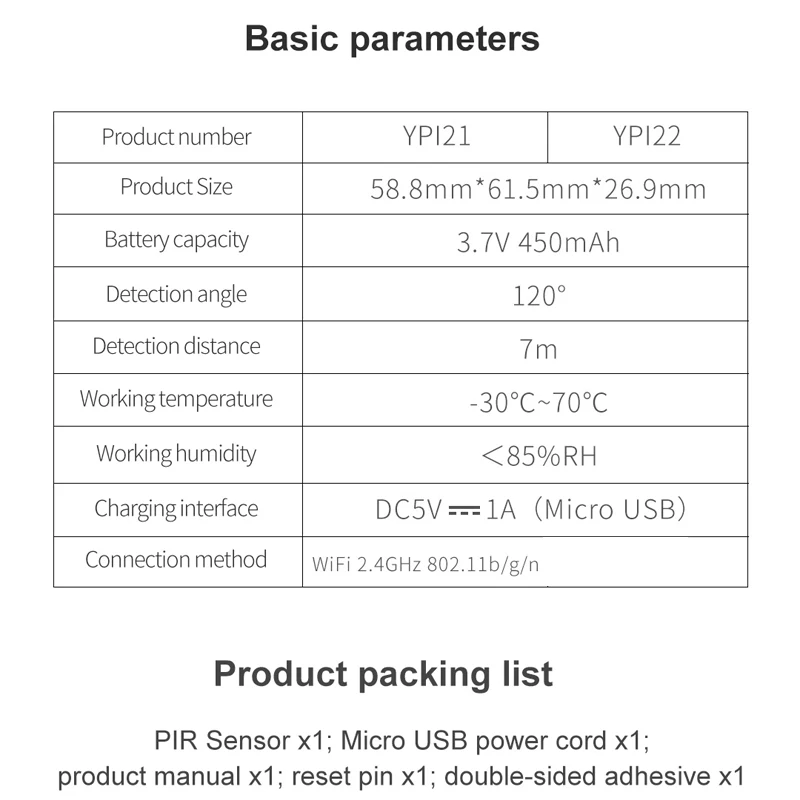 Basic parameters

| Product number | YPI21 | YPI22 |
|---|---|---|
| Product Size | 58.8mm*61.5mm*26.9mm | |
| Battery capacity | 3.7V 450mAh | |
| Detection angle | 120° | |
| Detection distance | 7m | |
| Working temperature | -30°C~70°C | |
| Working humidity | ＜85%RH | |
| Charging interface | DC5V ⎓ 1A（Micro USB） | |
| Connection method | WiFi 2.4GHz 802.11b/g/n | |

Product packing list

PIR Sensor x1; Micro USB power cord x1; product manual x1; reset pin x1; double-sided adhesive x1